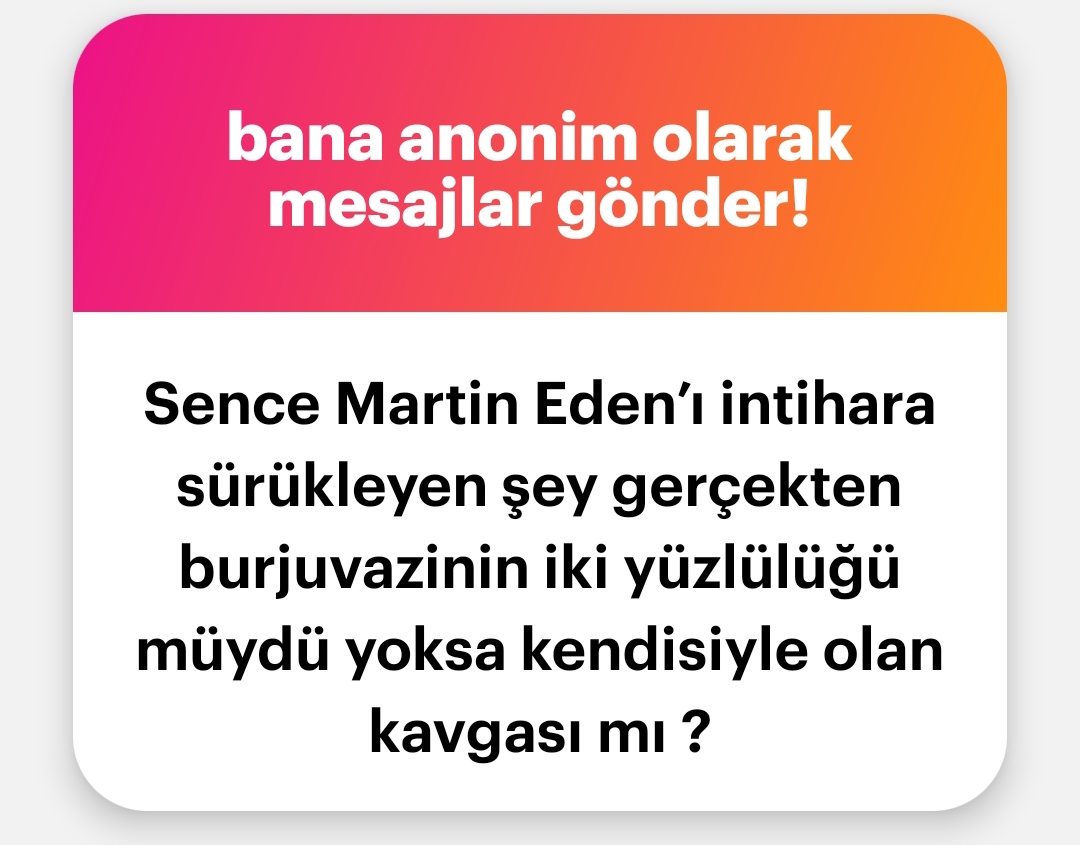 bana anonim olarak mesajlar gönder!

Sence Martin Eden'ı intihara sürükleyen şey gerçekten burjuvazinin iki yüzlülüğü müydü yoksa kendisiyle olan kavgası mı ?